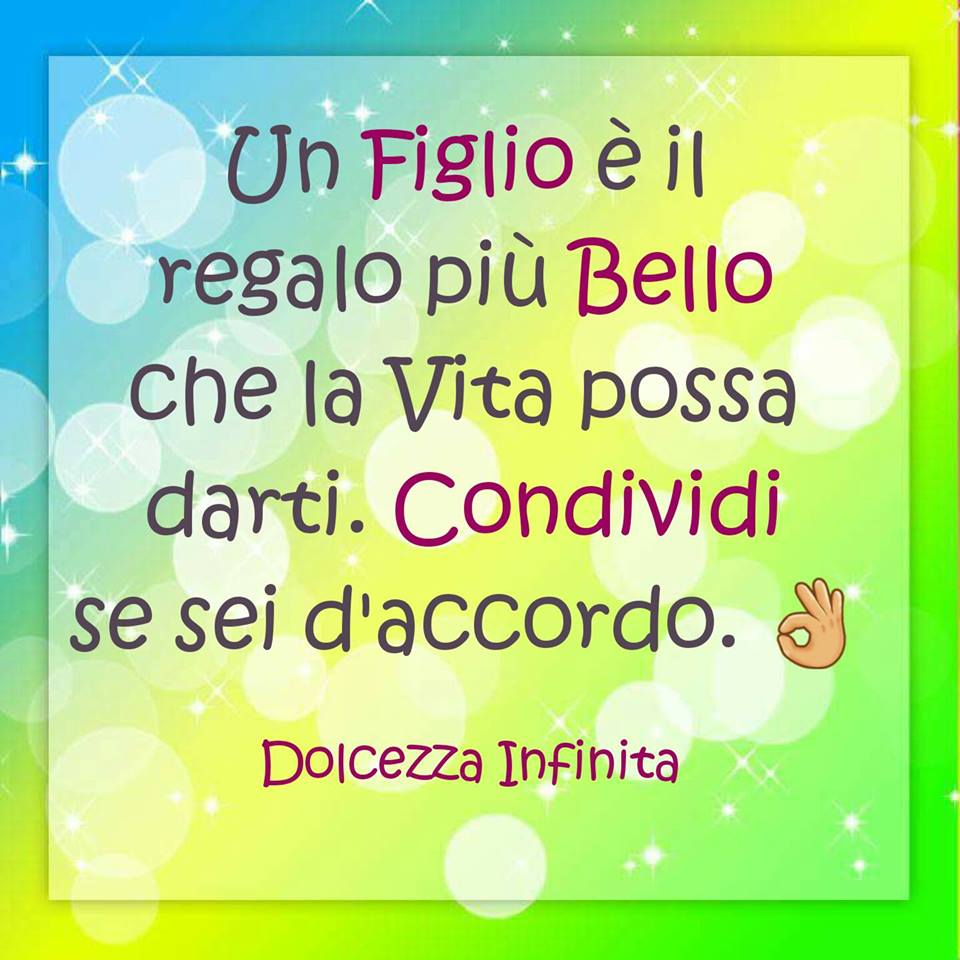 Un Figlio è il regalo più Bello che la Vita possa darti. Condividi se sei d'accordo. 👌

Dolcezza Infinita